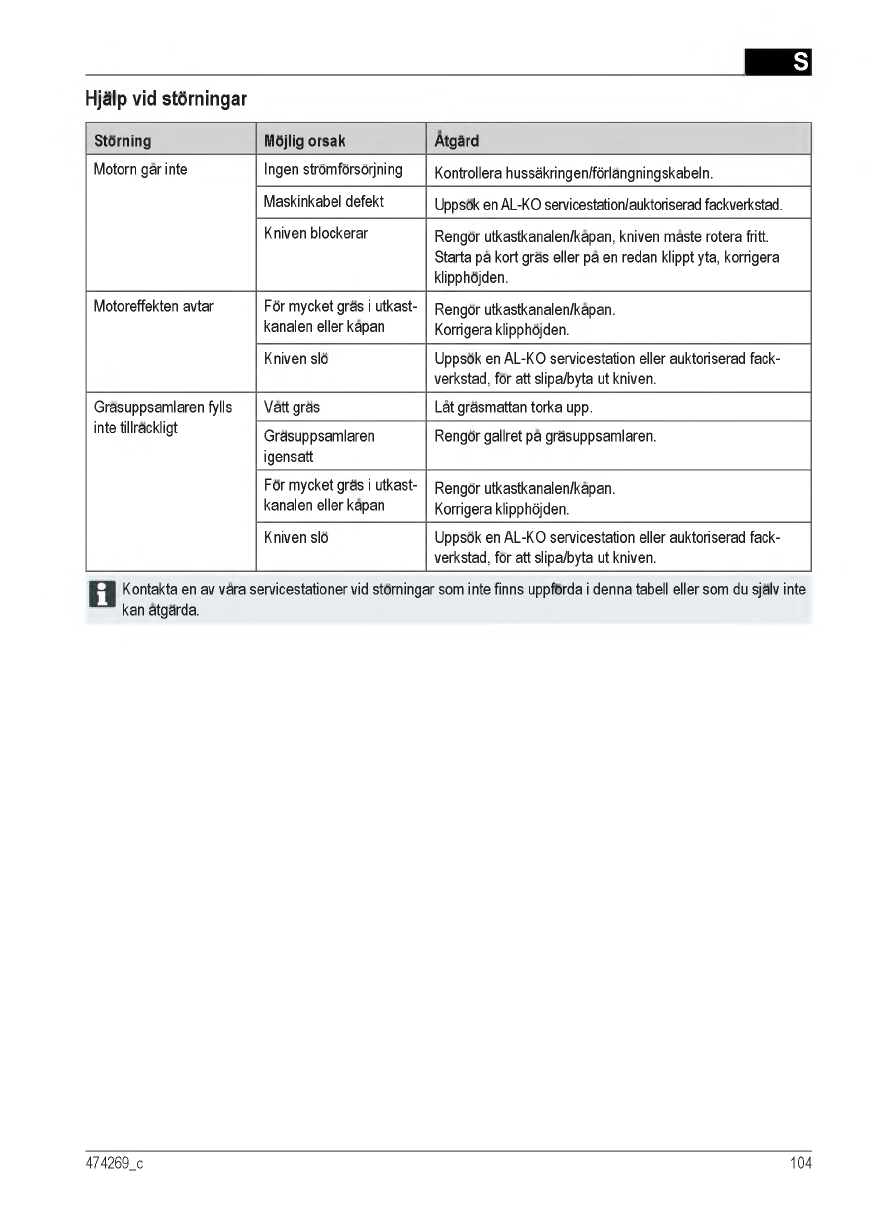 S

Hjälp vid störningar

| Störning | Möjlig orsak | Åtgärd |
|---|---|---|
| Motorn går inte | Ingen strömförsörjning | Kontrollera hussäkringen/förlängningskabeln. |
| | Maskinkabel defekt | Uppsök en AL-KO servicestation/auktoriserad fackverkstad. |
| | Kniven blockerar | Rengör utkastkanalen/kåpan, kniven måste rotera fritt. Starta på kort gräs eller på en redan klippt yta, korrigera klipphöjden. |
| Motoreffekten avtar | För mycket gräs i utkastkanalen eller kåpan | Rengör utkastkanalen/kåpan. Korrigera klipphöjden. |
| | Kniven slö | Uppsök en AL-KO servicestation eller auktoriserad fackverkstad, för att slipa/byta ut kniven. |
| Gräsuppsamlaren fylls inte tillräckligt | Vått gräs | Låt gräsmattan torka upp. |
| | Gräsuppsamlaren igensatt | Rengör gallret på gräsuppsamlaren. |
| | För mycket gräs i utkastkanalen eller kåpan | Rengör utkastkanalen/kåpan. Korrigera klipphöjden. |
| | Kniven slö | Uppsök en AL-KO servicestation eller auktoriserad fackverkstad, för att slipa/byta ut kniven. |

Kontakta en av våra servicestationer vid störningar som inte finns uppförda i denna tabell eller som du själv inte kan åtgärda.

474269_c

104